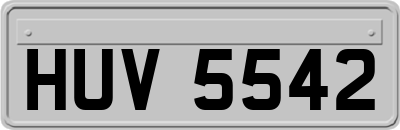 HUV 5542